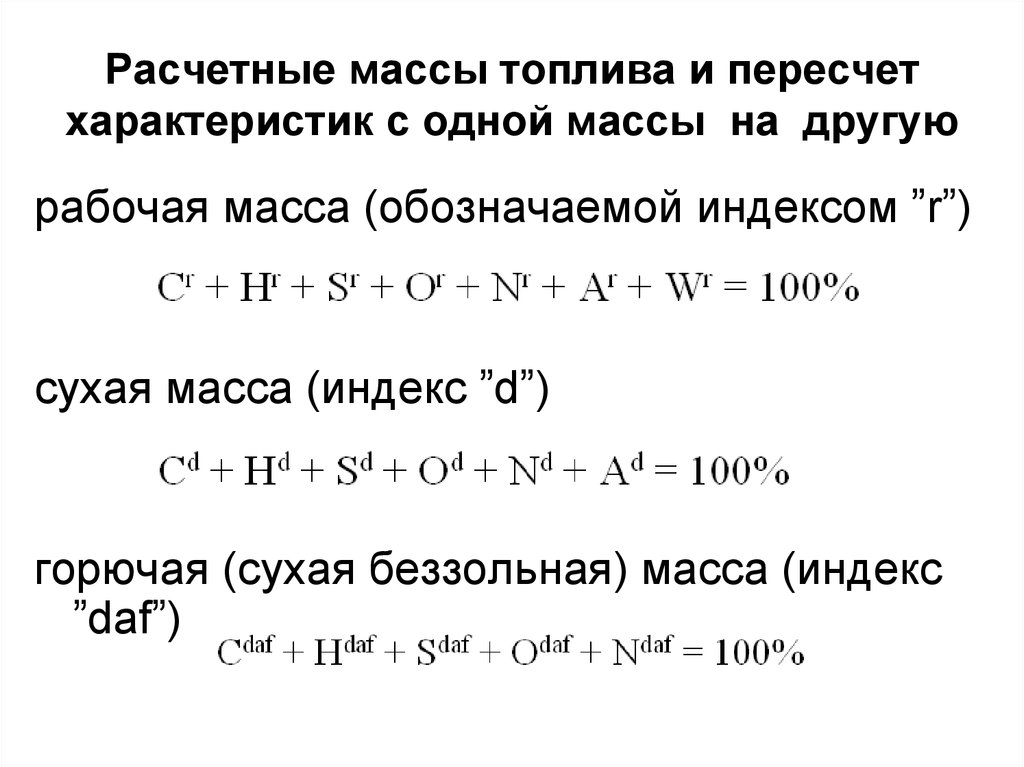 Расчетные массы топлива и пересчет характеристик с одной массы на другую

рабочая масса (обозначаемой индексом ”r”)

$C^r + H^r + S^r + O^r + N^r + A^r + W^r = 100\%$

сухая масса (индекс ”d”)

$C^d + H^d + S^d + O^d + N^d + A^d = 100\%$

горючая (сухая беззольная) масса (индекс ”daf”)

$C^{daf} + H^{daf} + S^{daf} + O^{daf} + N^{daf} = 100\%$